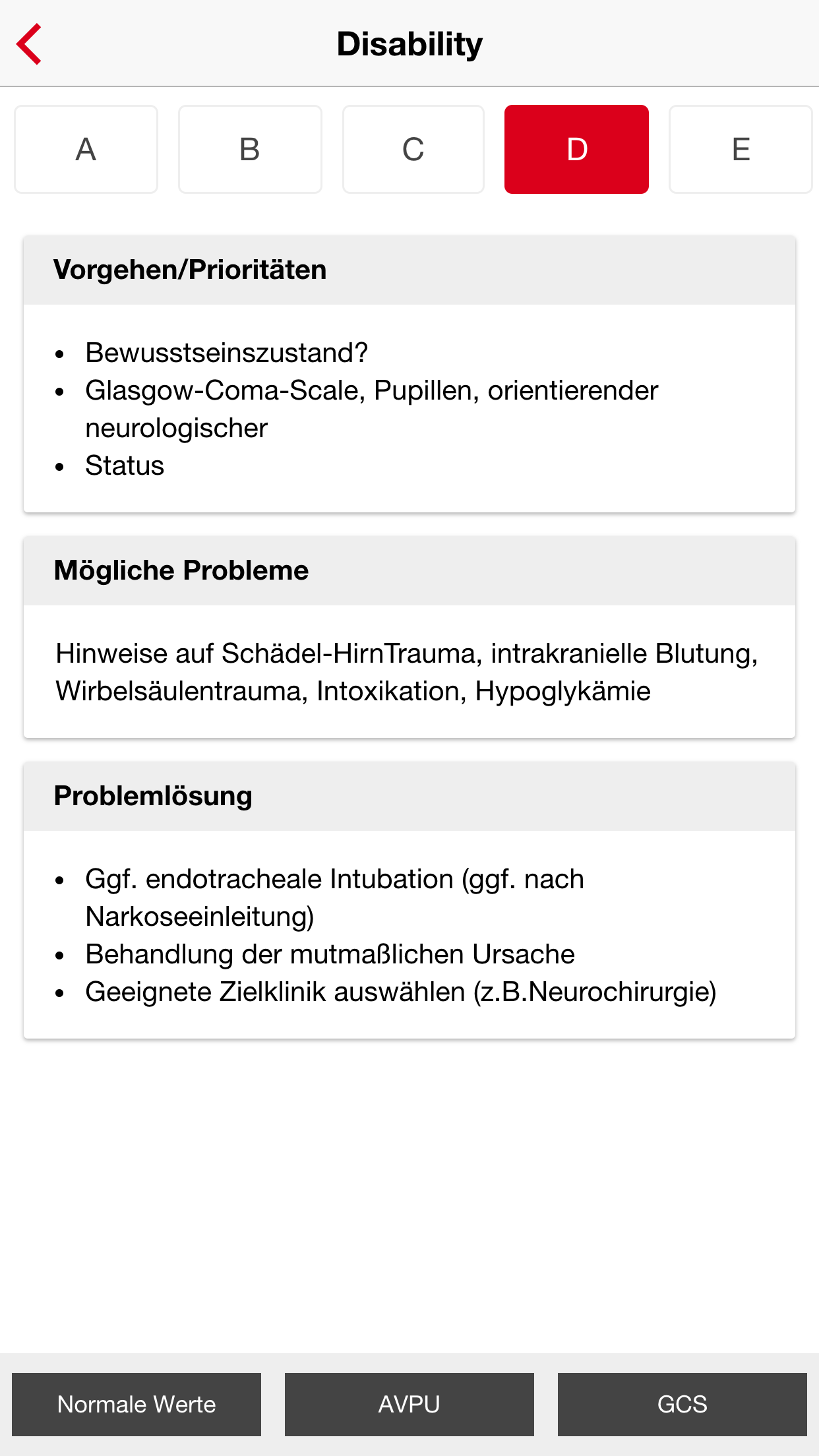 Disability

A
B
C
D
E

Vorgehen/Prioritäten

- Bewusstseinszustand?
- Glasgow-Coma-Scale, Pupillen, orientierender neurologischer
- Status

Mögliche Probleme

Hinweise auf Schädel-HirnTrauma, intrakranielle Blutung, Wirbelsäulentrauma, Intoxikation, Hypoglykämie

Problemlösung

- Ggf. endotracheale Intubation (ggf. nach Narkoseeinleitung)
- Behandlung der mutmaßlichen Ursache
- Geeignete Zielklinik auswählen (z.B.Neurochirurgie)

Normale Werte
AVPU
GCS